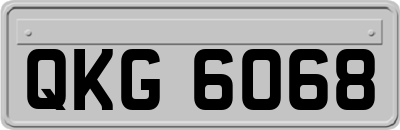 QKG 6068